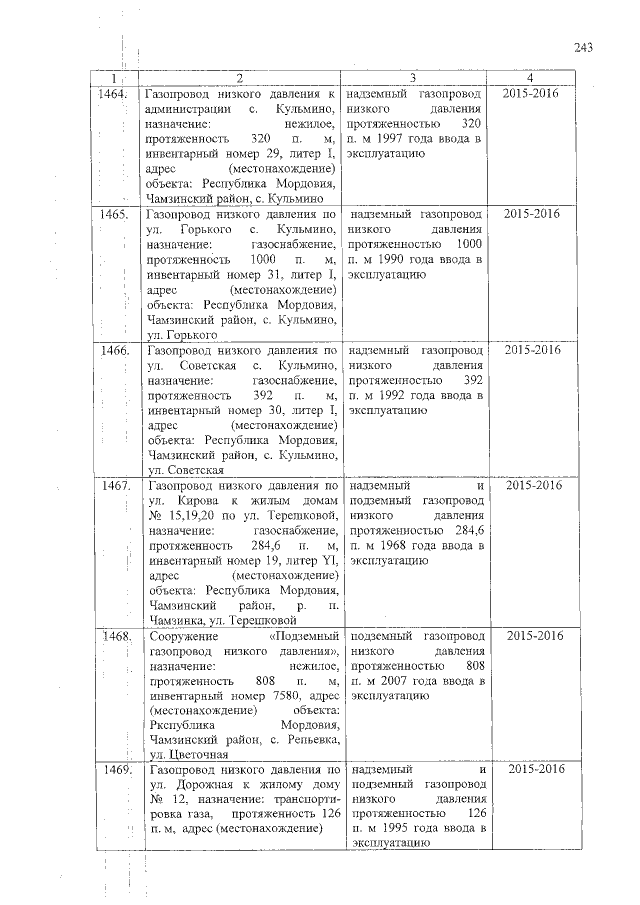 243

| 1 | 2 | 3 | 4 |
|---|---|---|---|
| 1464. | Газопровод низкого давления к администрации с. Кульмино, назначение: нежилое, протяженность 320 п. м, инвентарный номер 29, литер I, адрес (местонахождение) объекта: Республика Мордовия, Чамзинский район, с. Кульмино | надземный газопровод низкого давления протяженностью 320 п. м 1997 года ввода в эксплуатацию | 2015-2016 |
| 1465. | Газопровод низкого давления по ул. Горького с. Кульмино, назначение: газоснабжение, протяженность 1000 п. м, инвентарный номер 31, литер I, адрес (местонахождение) объекта: Республика Мордовия, Чамзинский район, с. Кульмино, ул. Горького | надземный газопровод низкого давления протяженностью 1000 п. м 1990 года ввода в эксплуатацию | 2015-2016 |
| 1466. | Газопровод низкого давления по ул. Советская с. Кульмино, назначение: газоснабжение, протяженность 392 п. м, инвентарный номер 30, литер I, адрес (местонахождение) объекта: Республика Мордовия, Чамзинский район, с. Кульмино, ул. Советская | надземный газопровод низкого давления протяженностью 392 п. м 1992 года ввода в эксплуатацию | 2015-2016 |
| 1467. | Газопровод низкого давления по ул. Кирова к жилым домам № 15,19,20 по ул. Терешковой, назначение: газоснабжение, протяженность 284,6 п. м, инвентарный номер 19, литер YI, адрес (местонахождение) объекта: Республика Мордовия, Чамзинский район, р. п. Чамзинка, ул. Терешковой | надземный и подземный газопровод низкого давления протяженностью 284,6 п. м 1968 года ввода в эксплуатацию | 2015-2016 |
| 1468. | Сооружение «Подземный газопровод низкого давления», назначение: нежилое, протяженность 808 п. м, инвентарный номер 7580, адрес (местонахождение) объекта: Ркспублика Мордовия, Чамзинский район, с. Репьевка, ул. Цветочная | подземный газопровод низкого давления протяженностью 808 п. м 2007 года ввода в эксплуатацию | 2015-2016 |
| 1469. | Газопровод низкого давления по ул. Дорожная к жилому дому № 12, назначение: транспортировка газа, протяженность 126 п. м, адрес (местонахождение) | надземный и подземный газопровод низкого давления протяженностью 126 п. м 1995 года ввода в эксплуатацию | 2015-2016 |